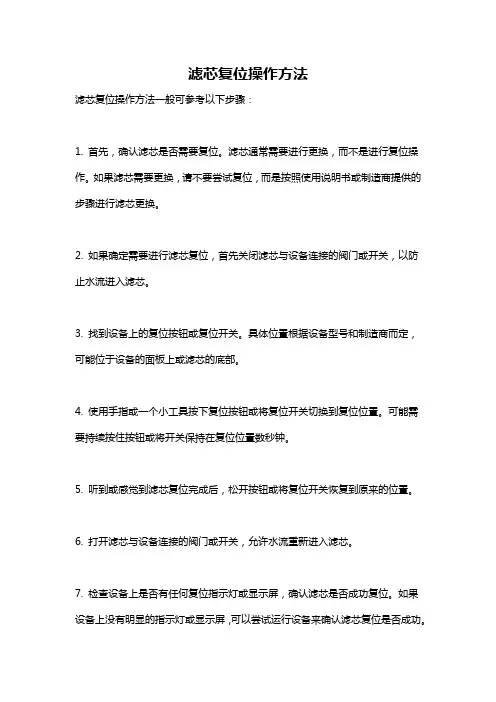 滤芯复位操作方法

滤芯复位操作方法一般可参考以下步骤：

1. 首先，确认滤芯是否需要复位。滤芯通常需要进行更换，而不是进行复位操作。如果滤芯需要更换，请不要尝试复位，而是按照使用说明书或制造商提供的步骤进行滤芯更换。

2. 如果确定需要进行滤芯复位，首先关闭滤芯与设备连接的阀门或开关，以防止水流进入滤芯。

3. 找到设备上的复位按钮或复位开关。具体位置根据设备型号和制造商而定，可能位于设备的面板上或滤芯的底部。

4. 使用手指或一个小工具按下复位按钮或将复位开关切换到复位位置。可能需要持续按住按钮或将开关保持在复位位置数秒钟。

5. 听到或感觉到滤芯复位完成后，松开按钮或将复位开关恢复到原来的位置。

6. 打开滤芯与设备连接的阀门或开关，允许水流重新进入滤芯。

7. 检查设备上是否有任何复位指示灯或显示屏，确认滤芯是否成功复位。如果设备上没有明显的指示灯或显示屏，可以尝试运行设备来确认滤芯复位是否成功。